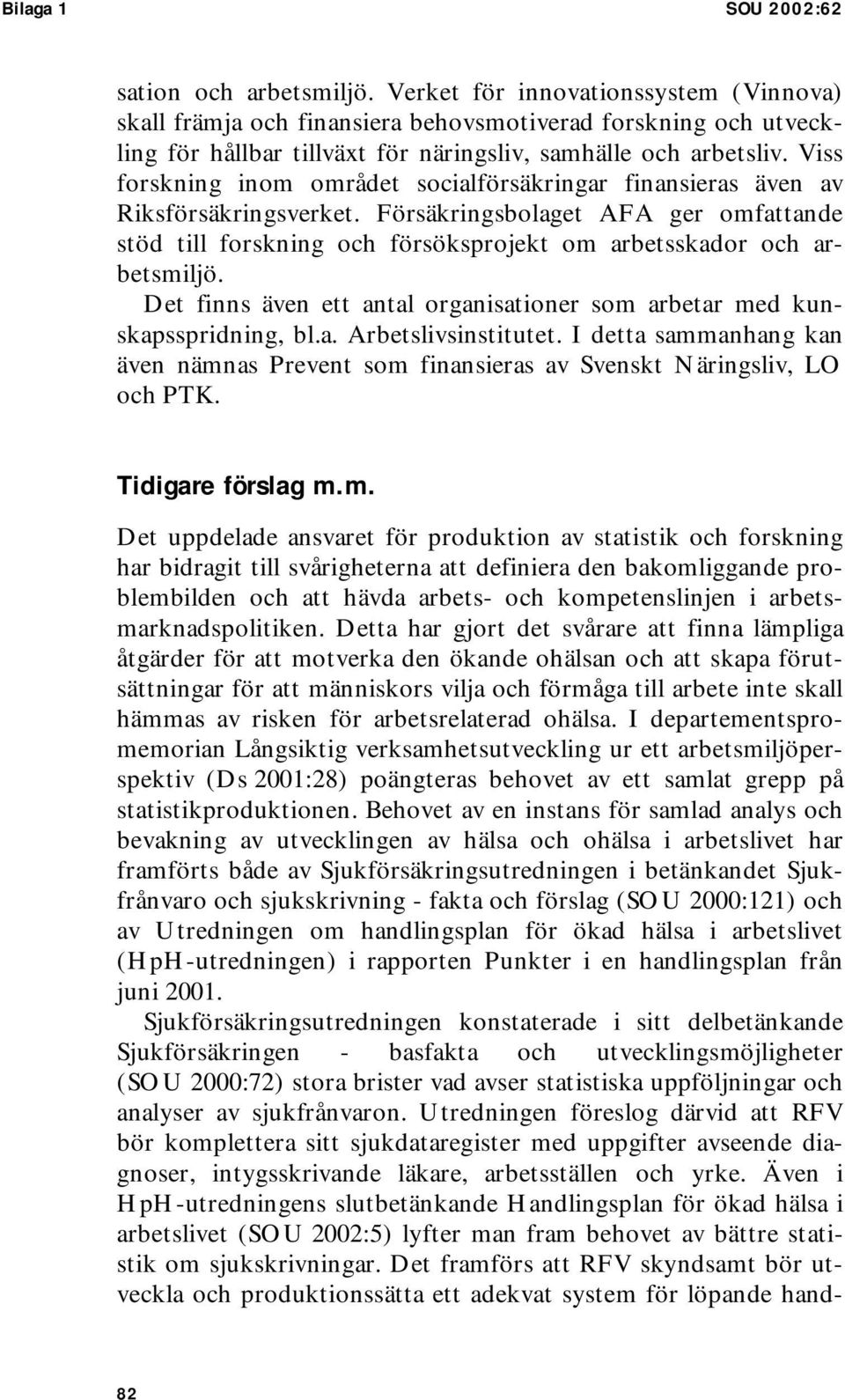 Bilaga 1 SOU 2002:62

sation och arbetsmiljö. Verket för innovationssystem (Vinnova) skall främja och finansiera behovsmotiverad forskning och utveckling för hållbar tillväxt för näringsliv, samhälle och arbetsliv. Viss forskning inom området socialförsäkringar finansieras även av Riksförsäkringsverket. Försäkringsbolaget AFA ger omfattande stöd till forskning och försöksprojekt om arbetsskador och arbetsmiljö.

Det finns även ett antal organisationer som arbetar med kunskapsspridning, bl.a. Arbetslivsinstitutet. I detta sammanhang kan även nämnas Prevent som finansieras av Svenskt Näringsliv, LO och PTK.

Tidigare förslag m.m.

Det uppdelade ansvaret för produktion av statistik och forskning har bidragit till svårigheterna att definiera den bakomliggande problembilden och att hävda arbets- och kompetenslinjen i arbetsmarknadspolitiken. Detta har gjort det svårare att finna lämpliga åtgärder för att motverka den ökande ohälsan och att skapa förutsättningar för att människors vilja och förmåga till arbete inte skall hämmas av risken för arbetsrelaterad ohälsa. I departementspromemorian Långsiktig verksamhetsutveckling ur ett arbetsmiljöperspektiv (Ds 2001:28) poängteras behovet av ett samlat grepp på statistikproduktionen. Behovet av en instans för samlad analys och bevakning av utvecklingen av hälsa och ohälsa i arbetslivet har framförts både av Sjukförsäkringsutredningen i betänkandet Sjukfrånvaro och sjukskrivning - fakta och förslag (SOU 2000:121) och av Utredningen om handlingsplan för ökad hälsa i arbetslivet (HpH-utredningen) i rapporten Punkter i en handlingsplan från juni 2001.

Sjukförsäkringsutredningen konstaterade i sitt delbetänkande Sjukförsäkringen - basfakta och utvecklingsmöjligheter (SOU 2000:72) stora brister vad avser statistiska uppföljningar och analyser av sjukfrånvaron. Utredningen föreslog därvid att RFV bör komplettera sitt sjukdataregister med uppgifter avseende diagnoser, intygsskrivande läkare, arbetsställen och yrke. Även i HpH-utredningens slutbetänkande Handlingsplan för ökad hälsa i arbetslivet (SOU 2002:5) lyfter man fram behovet av bättre statistik om sjukskrivningar. Det framförs att RFV skyndsamt bör utveckla och produktionssätta ett adekvat system för löpande hand-

82